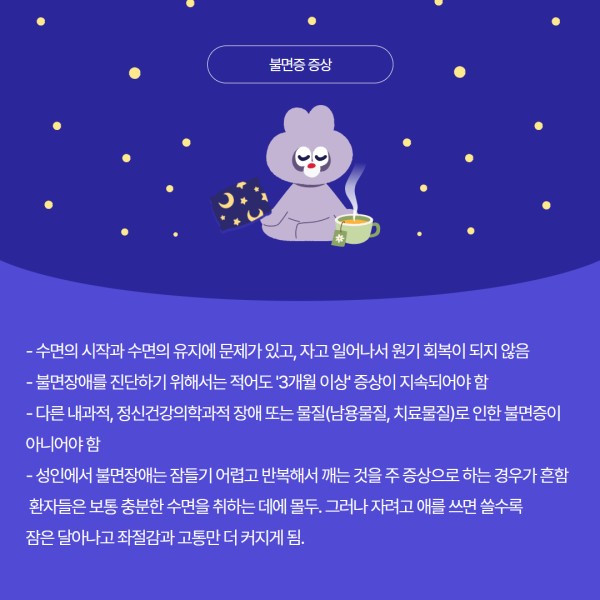 불면증 증상

- 수면의 시작과 수면의 유지에 문제가 있고, 자고 일어나서 원기 회복이 되지 않음
- 불면장애를 진단하기 위해서는 적어도 '3개월 이상' 증상이 지속되어야 함
- 다른 내과적, 정신건강의학과적 장애 또는 물질(남용물질, 치료물질)로 인한 불면증이 아니어야 함
- 성인에서 불면장애는 잠들기 어렵고 반복해서 깨는 것을 주 증상으로 하는 경우가 흔함 환자들은 보통 충분한 수면을 취하는 데에 몰두. 그러나 자려고 애를 쓰면 쓸수록 잠은 달아나고 좌절감과 고통만 더 커지게 됨.